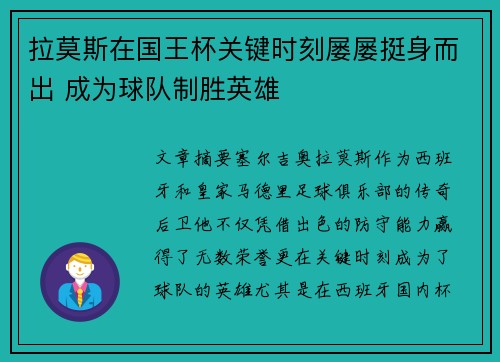 拉莫斯在国王杯关键时刻屡屡挺身而出 成为球队制胜英雄

文章摘要塞尔吉奥拉莫斯作为西班牙和皇家马德里足球俱乐部的传奇后卫他不仅凭借出色的防守能力赢得了无数荣誉更在关键时刻成为了球队的英雄尤其是在西班牙国内杯